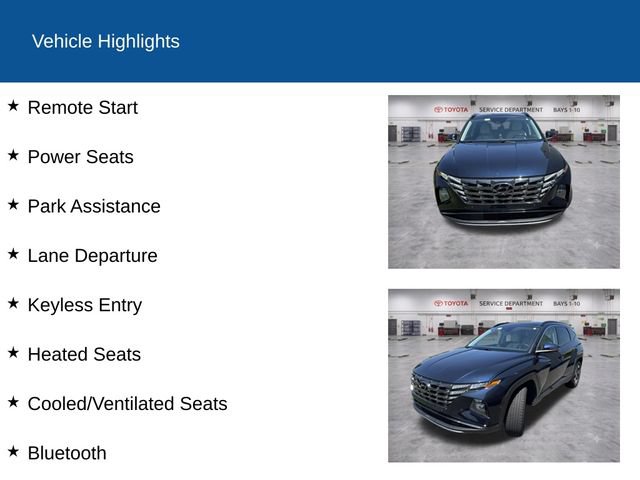 Vehicle Highlights

★ Remote Start

★ Power Seats

★ Park Assistance

★ Lane Departure

★ Keyless Entry

★ Heated Seats

★ Cooled/Ventilated Seats

★ Bluetooth

TOYOTA SERVICE DEPARTMENT BAYS 1-10

TOYOTA SERVICE DEPARTMENT BAYS 1-10